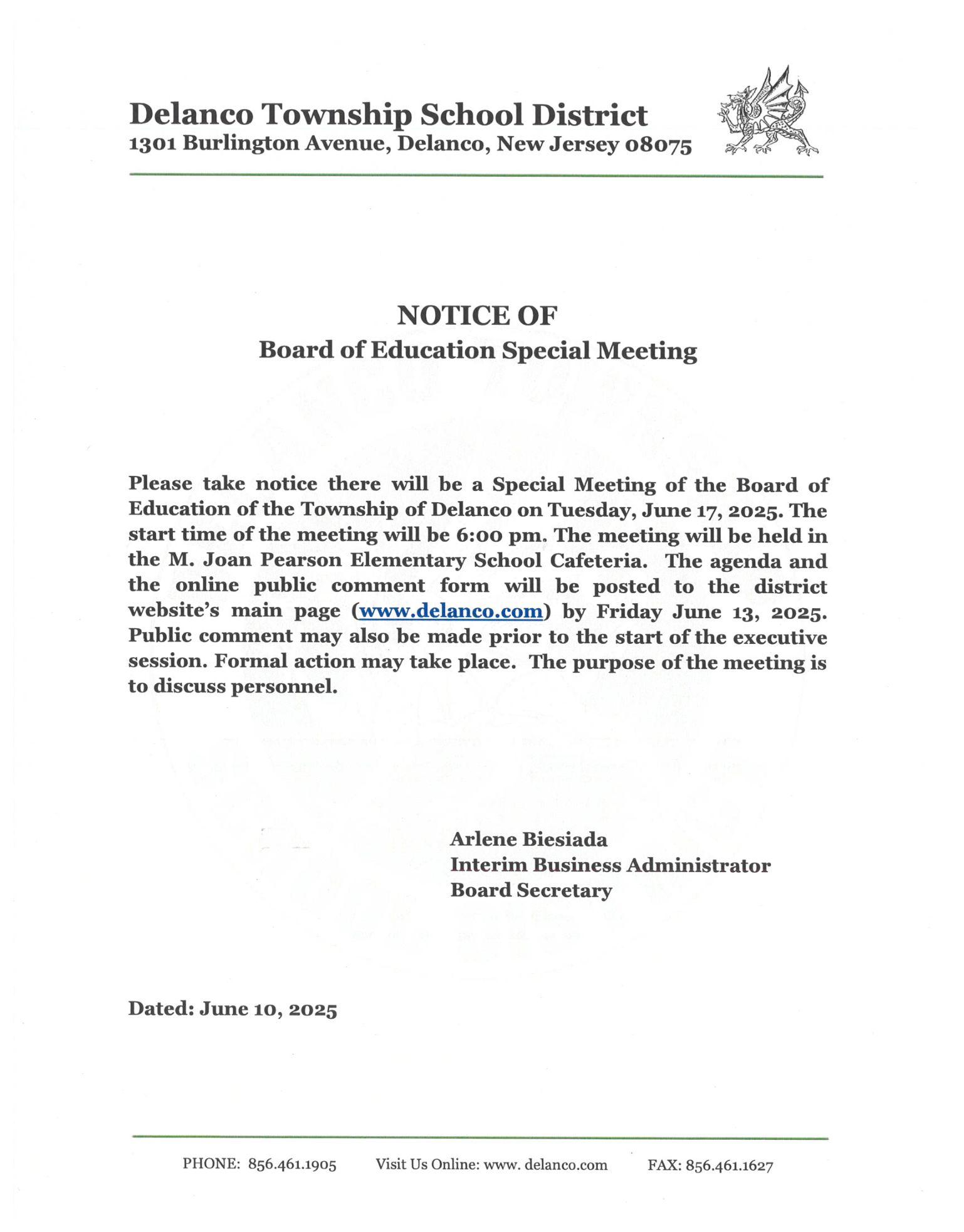 Delanco Township School District
1301 Burlington Avenue, Delanco, New Jersey 08075

NOTICE OF
Board of Education Special Meeting

Please take notice there will be a Special Meeting of the Board of Education of the Township of Delanco on Tuesday, June 17, 2025. The start time of the meeting will be 6:00 pm. The meeting will be held in the M. Joan Pearson Elementary School Cafeteria. The agenda and the online public comment form will be posted to the district website's main page (www.delanco.com) by Friday June 13, 2025. Public comment may also be made prior to the start of the executive session. Formal action may take place. The purpose of the meeting is to discuss personnel.

Arlene Biesiada
Interim Business Administrator
Board Secretary

Dated: June 10, 2025

PHONE: 856.461.1905 Visit Us Online: www. delanco.com FAX: 856.461.1627